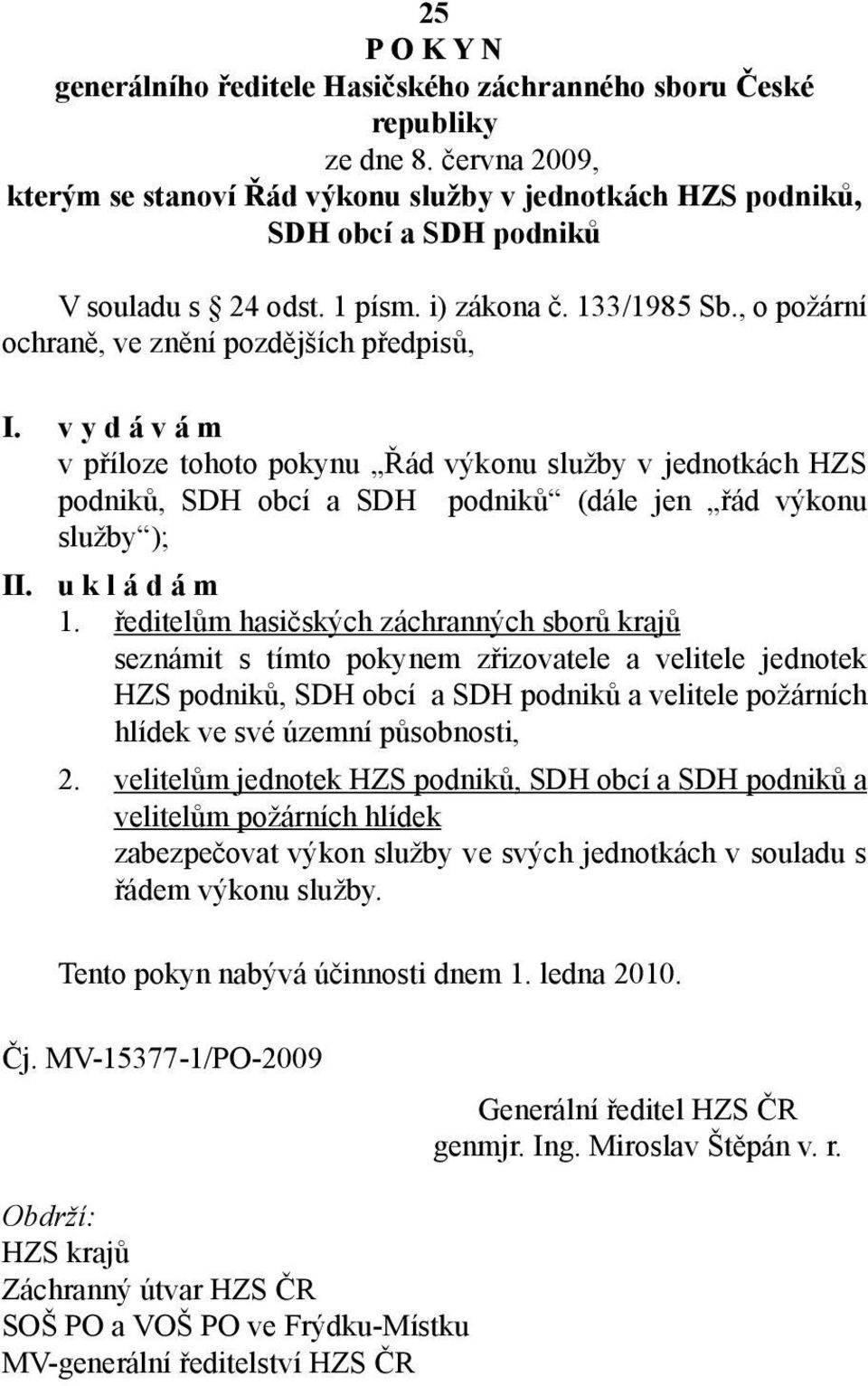 25
P O K Y N
generálního ředitele Hasičského záchranného sboru České republiky
ze dne 8. června 2009,
kterým se stanoví Řád výkonu služby v jednotkách HZS podniků, SDH obcí a SDH podniků

V souladu s 24 odst. 1 písm. i) zákona č. 133/1985 Sb., o požární ochraně, ve znění pozdějších předpisů,

I. v y d á v á m
v příloze tohoto pokynu „Řád výkonu služby v jednotkách HZS podniků, SDH obcí a SDH podniků“ (dále jen „řád výkonu služby“);

II. u k l á d á m
1. ředitelům hasičských záchranných sborů krajů
seznámit s tímto pokynem zřizovatele a velitele jednotek HZS podniků, SDH obcí a SDH podniků a velitele požárních hlídek ve své územní působnosti,
2. velitelům jednotek HZS podniků, SDH obcí a SDH podniků a velitelům požárních hlídek
zabezpečovat výkon služby ve svých jednotkách v souladu s řádem výkonu služby.

Tento pokyn nabývá účinnosti dnem 1. ledna 2010.

Čj. MV-15377-1/PO-2009

Generální ředitel HZS ČR
genmjr. Ing. Miroslav Štěpán v. r.

Obdrží:
HZS krajů
Záchranný útvar HZS ČR
SOŠ PO a VOŠ PO ve Frýdku-Místku
MV-generální ředitelství HZS ČR